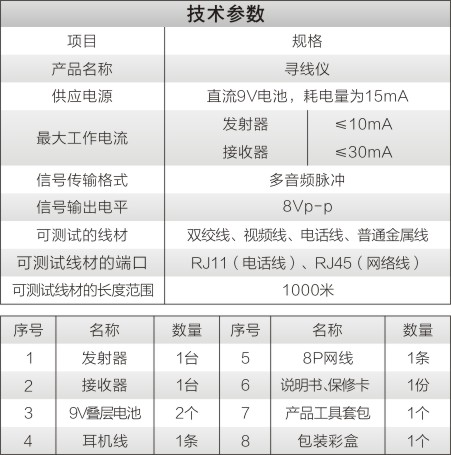 技术参数

| 项目 | 规格 | |
|---|---|---|
| 产品名称 | 寻线仪 | |
| 供应电源 | 直流9V电池，耗电量为15mA | |
| 最大工作电流 | 发射器 | ≤10mA |
| | 接收器 | ≤30mA |
| 信号传输格式 | 多音频脉冲 | |
| 信号输出电平 | 8Vp-p | |
| 可测试的线材 | 双绞线、视频线、电话线、普通金属线 | |
| 可测试线材的端口 | RJ11（电话线）、RJ45（网络线） | |
| 可测试线材的长度范围 | 1000米 | |

| 序号 | 名称 | 数量 | 序号 | 名称 | 数量 |
|---|---|---|---|---|---|
| 1 | 发射器 | 1台 | 5 | 8P网线 | 1条 |
| 2 | 接收器 | 1台 | 6 | 说明书、保修卡 | 1份 |
| 3 | 9V叠层电池 | 2个 | 7 | 产品工具套包 | 1个 |
| 4 | 耳机线 | 1条 | 8 | 包装彩盒 | 1个 |